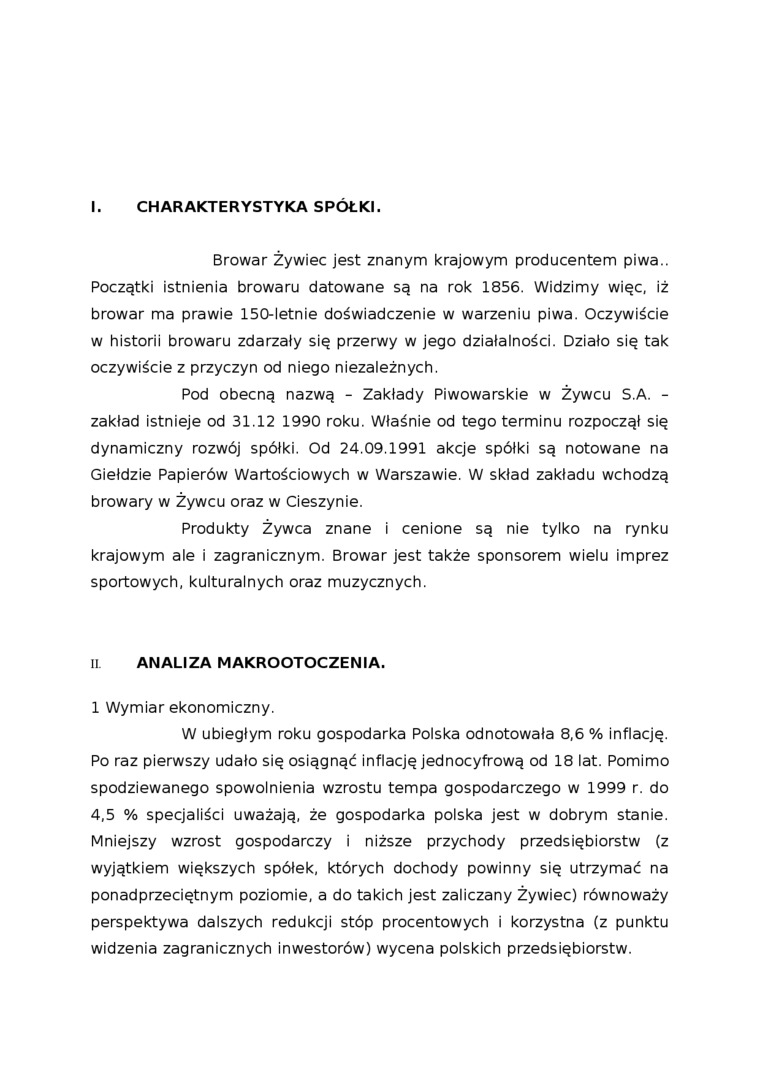 I. CHARAKTERYSTYKA SPÓŁKI.

Browar Żywiec jest znanym krajowym producentem piwa.. Początki istnienia browaru datowane są na rok 1856. Widzimy więc, iż browar ma prawie 150-letnie doświadczenie w warzeniu piwa. Oczywiście w historii browaru zdarzały się przerwy w jego działalności. Działo się tak oczywiście z przyczyn od niego niezależnych.

Pod obecną nazwą – Zakłady Piwowarskie w Żywcu S.A. – zakład istnieje od 31.12 1990 roku. Właśnie od tego terminu rozpoczął się dynamiczny rozwój spółki. Od 24.09.1991 akcje spółki są notowane na Giełdzie Papierów Wartościowych w Warszawie. W skład zakładu wchodzą browary w Żywcu oraz w Cieszynie.

Produkty Żywca znane i cenione są nie tylko na rynku krajowym ale i zagranicznym. Browar jest także sponsorem wielu imprez sportowych, kulturalnych oraz muzycznych.

II. ANALIZA MAKROOTOCZENIA.

1 Wymiar ekonomiczny.

W ubiegłym roku gospodarka Polska odnotowała 8,6 % inflację. Po raz pierwszy udało się osiągnąć inflację jednocyfrową od 18 lat. Pomimo spodziewanego spowolnienia wzrostu tempa gospodarczego w 1999 r. do 4,5 % specjaliści uważają, że gospodarka polska jest w dobrym stanie. Mniejszy wzrost gospodarczy i niższe przychody przedsiębiorstw (z wyjątkiem większych spółek, których dochody powinny się utrzymać na ponadprzeciętnym poziomie, a do takich jest zaliczany Żywiec) równoważy perspektywa dalszych redukcji stóp procentowych i korzystna (z punktu widzenia zagranicznych inwestorów) wycena polskich przedsiębiorstw.